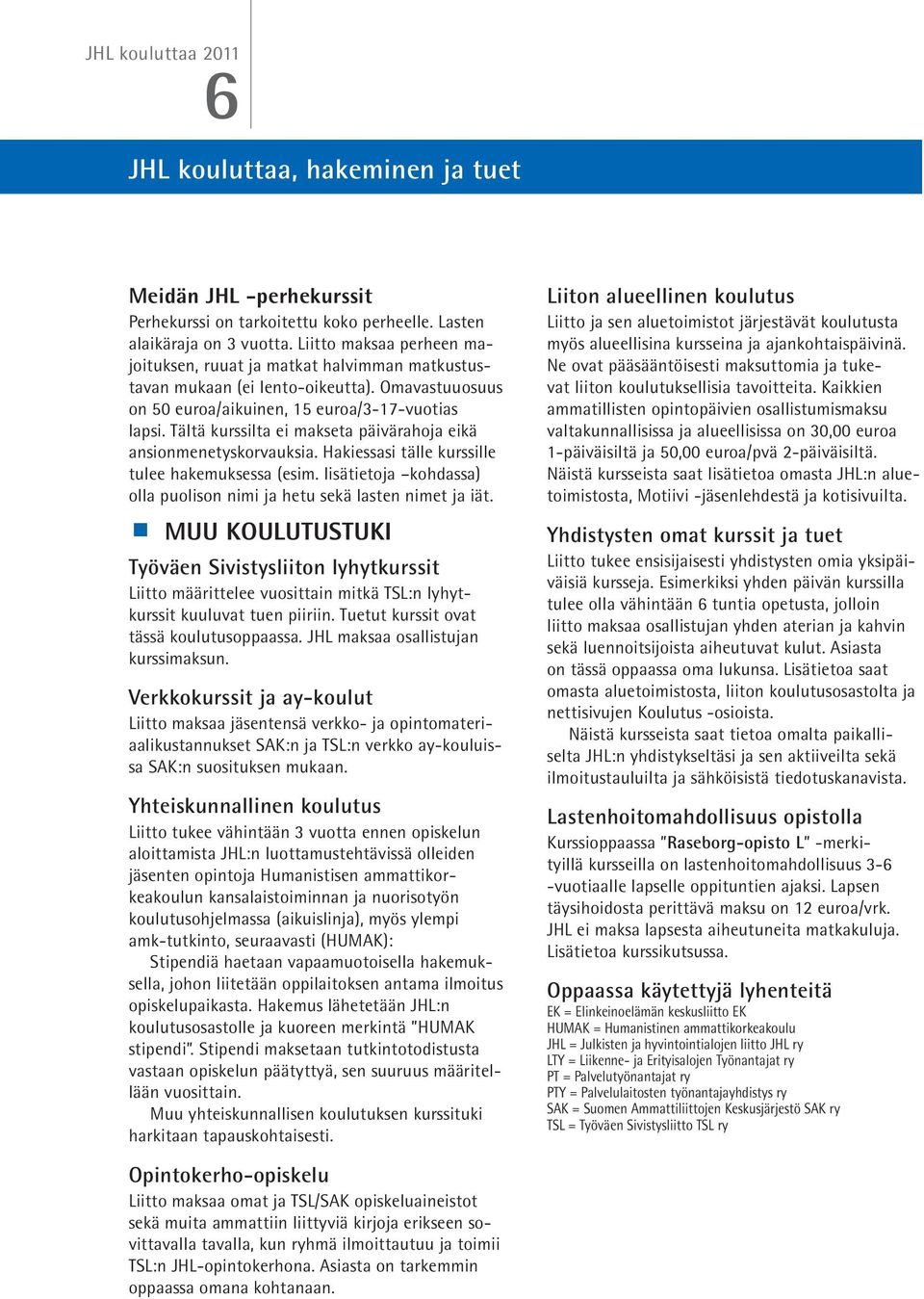 JHL kouluttaa 2011
6

JHL kouluttaa, hakeminen ja tuet

Meidän JHL -perhekurssit
Perhekurssi on tarkoitettu koko perheelle. Lasten alaikäraja on 3 vuotta. Liitto maksaa perheen majoituksen, ruuat ja matkat halvimman matkustustavan mukaan (ei lento-oikeutta). Omavastuuosuus on 50 euroa/aikuinen, 15 euroa/3-17-vuotias lapsi. Tältä kurssilta ei makseta päivärahoja eikä ansionmenetyskorvauksia. Hakiessasi tälle kurssille tulee hakemuksessa (esim. lisätietoja –kohdassa) olla puolison nimi ja hetu sekä lasten nimet ja iät.

MUU KOULUTUSTUKI

Työväen Sivistysliiton lyhytkurssit
Liitto määrittelee vuosittain mitkä TSL:n lyhytkurssit kuuluvat tuen piiriin. Tuetut kurssit ovat tässä koulutusoppaassa. JHL maksaa osallistujan kurssimaksun.

Verkkokurssit ja ay-koulut
Liitto maksaa jäsentensä verkko- ja opintomateriaalikustannukset SAK:n ja TSL:n verkko ay-kouluissa SAK:n suosituksen mukaan.

Yhteiskunnallinen koulutus
Liitto tukee vähintään 3 vuotta ennen opiskelun aloittamista JHL:n luottamustehtävissä olleiden jäsenten opintoja Humanistisen ammattikorkeakoulun kansalaistoiminnan ja nuorisotyön koulutusohjelmassa (aikuislinja), myös ylempi amk-tutkinto, seuraavasti (HUMAK):
Stipendiä haetaan vapaamuotoisella hakemuksella, johon liitetään oppilaitoksen antama ilmoitus opiskelupaikasta. Hakemus lähetetään JHL:n koulutusosastolle ja kuoreen merkintä "HUMAK stipendi". Stipendi maksetaan tutkintotodistusta vastaan opiskelun päätyttyä, sen suuruus määritellään vuosittain.
Muu yhteiskunnallisen koulutuksen kurssituki harkitaan tapauskohtaisesti.

Opintokerho-opiskelu
Liitto maksaa omat ja TSL/SAK opiskeluaineistot sekä muita ammattiin liittyviä kirjoja erikseen sovittavalla tavalla, kun ryhmä ilmoittautuu ja toimii TSL:n JHL-opintokerhona. Asiasta on tarkemmin oppaassa omana kohtanaan.

Liiton alueellinen koulutus
Liitto ja sen aluetoimistot järjestävät koulutusta myös alueellisina kursseina ja ajankohtaispäivinä. Ne ovat pääsääntöisesti maksuttomia ja tukevat liiton koulutuksellisia tavoitteita. Kaikkien ammatillisten opintopäivien osallistumismaksu valtakunnallisissa ja alueellisissa on 30,00 euroa 1-päiväisiltä ja 50,00 euroa/pvä 2-päiväisiltä. Näistä kursseista saat lisätietoa omasta JHL:n aluetoimistosta, Motiivi -jäsenlehdestä ja kotisivuilta.

Yhdistysten omat kurssit ja tuet
Liitto tukee ensisijaisesti yhdistysten omia yksipäiväisiä kursseja. Esimerkiksi yhden päivän kurssilla tulee olla vähintään 6 tuntia opetusta, jolloin liitto maksaa osallistujan yhden aterian ja kahvin sekä luennoitsijoista aiheutuvat kulut. Asiasta on tässä oppaassa oma lukunsa. Lisätietoa saat omasta aluetoimistosta, liiton koulutusosastolta ja nettisivujen Koulutus -osioista.
Näistä kursseista saat tietoa omalta paikalliselta JHL:n yhdistykseltäsi ja sen aktiiveilta sekä ilmoitustauluilta ja sähköisistä tiedotuskanavista.

Lastenhoitomahdollisuus opistolla
Kurssioppaassa "Raseborg-opisto L" -merkityillä kursseilla on lastenhoitomahdollisuus 3-6 -vuotiaalle lapselle oppituntien ajaksi. Lapsen täysihoidosta perittävä maksu on 12 euroa/vrk. JHL ei maksa lapsesta aiheutuneita matkakuluja. Lisätietoa kurssikutsussa.

Oppaassa käytettyjä lyhenteitä
EK = Elinkeinoelämän keskusliitto EK
HUMAK = Humanistinen ammattikorkeakoulu
JHL = Julkisten ja hyvintointialojen liitto JHL ry
LTY = Liikenne- ja Erityisalojen Työnantajat ry
PT = Palvelutyönantajat ry
PTY = Palvelulaitosten työnantajayhdistys ry
SAK = Suomen Ammattiliittojen Keskusjärjestö SAK ry
TSL = Työväen Sivistysliitto TSL ry